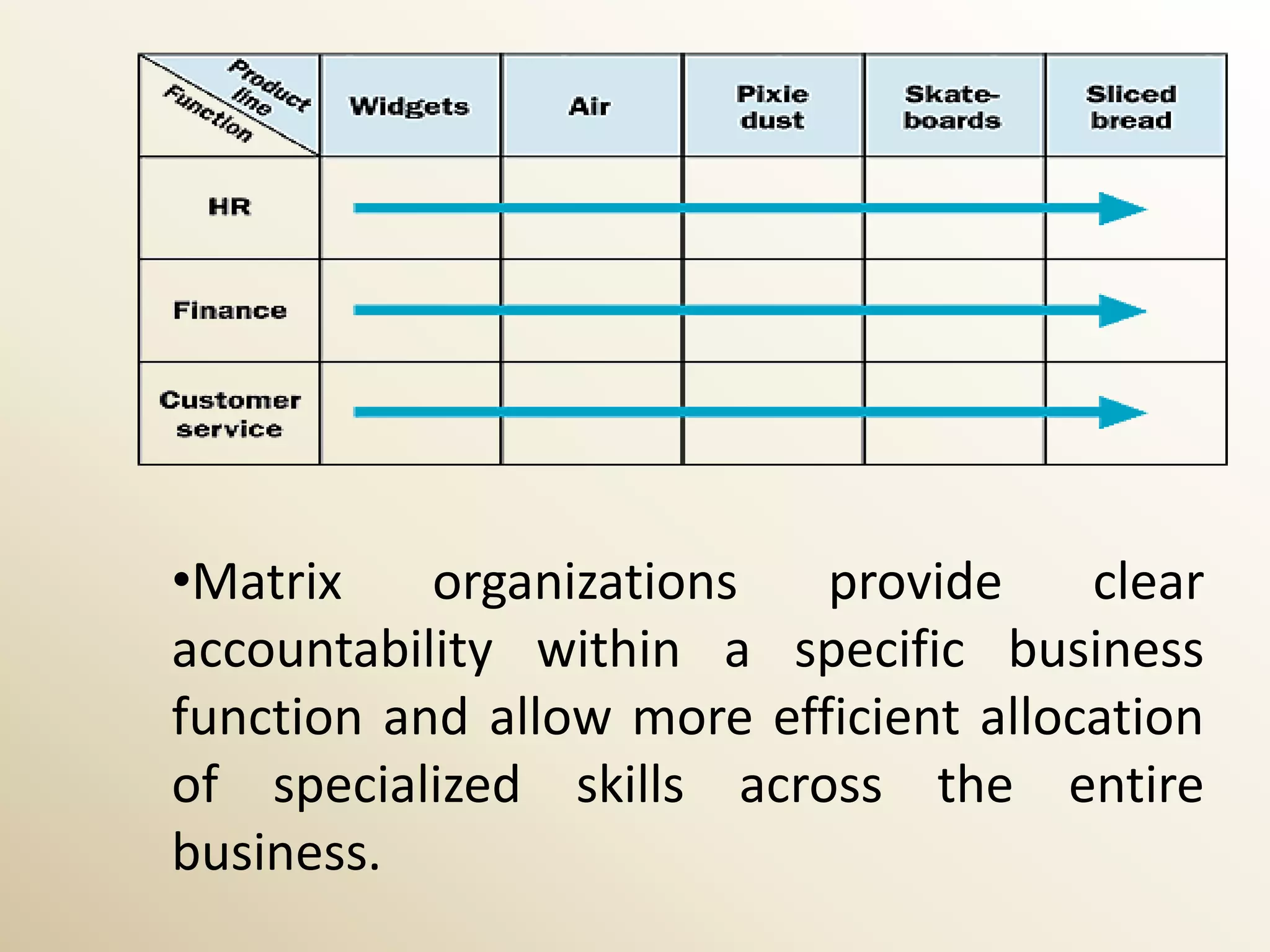 | Product line / Function | Widgets | Air | Pixie dust | Skate-boards | Sliced bread |
|---|---|---|---|---|---|
| HR | | | | | |
| Finance | | | | | |
| Customer service | | | | | |

•Matrix organizations provide clear accountability within a specific business function and allow more efficient allocation of specialized skills across the entire business.